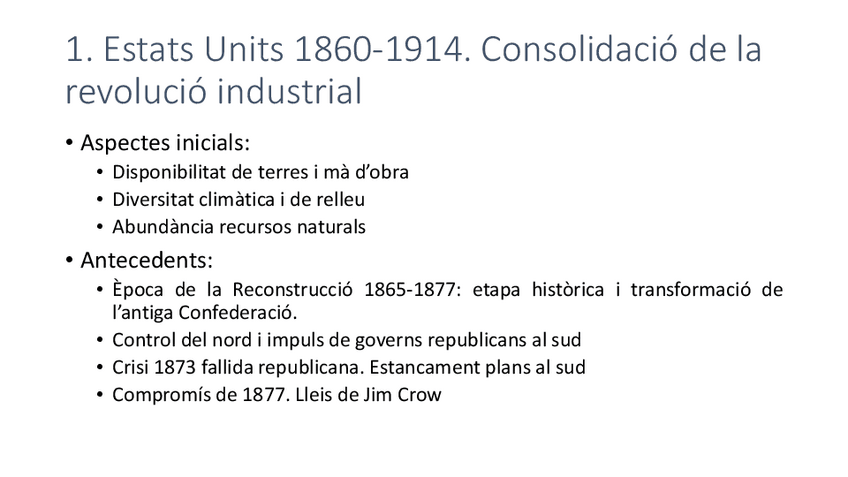 1. Estats Units 1860-1914. Consolidació de la revolució industrial

• Aspectes inicials:
• Disponibilitat de terres i mà d'obra
• Diversitat climàtica i de relleu
• Abundància recursos naturals
• Antecedents:
• Època de la Reconstrucció 1865-1877: etapa històrica i transformació de l'antiga Confederació.
• Control del nord i impuls de governs republicans al sud
• Crisi 1873 fallida republicana. Estancament plans al sud
• Compromís de 1877. Lleis de Jim Crow